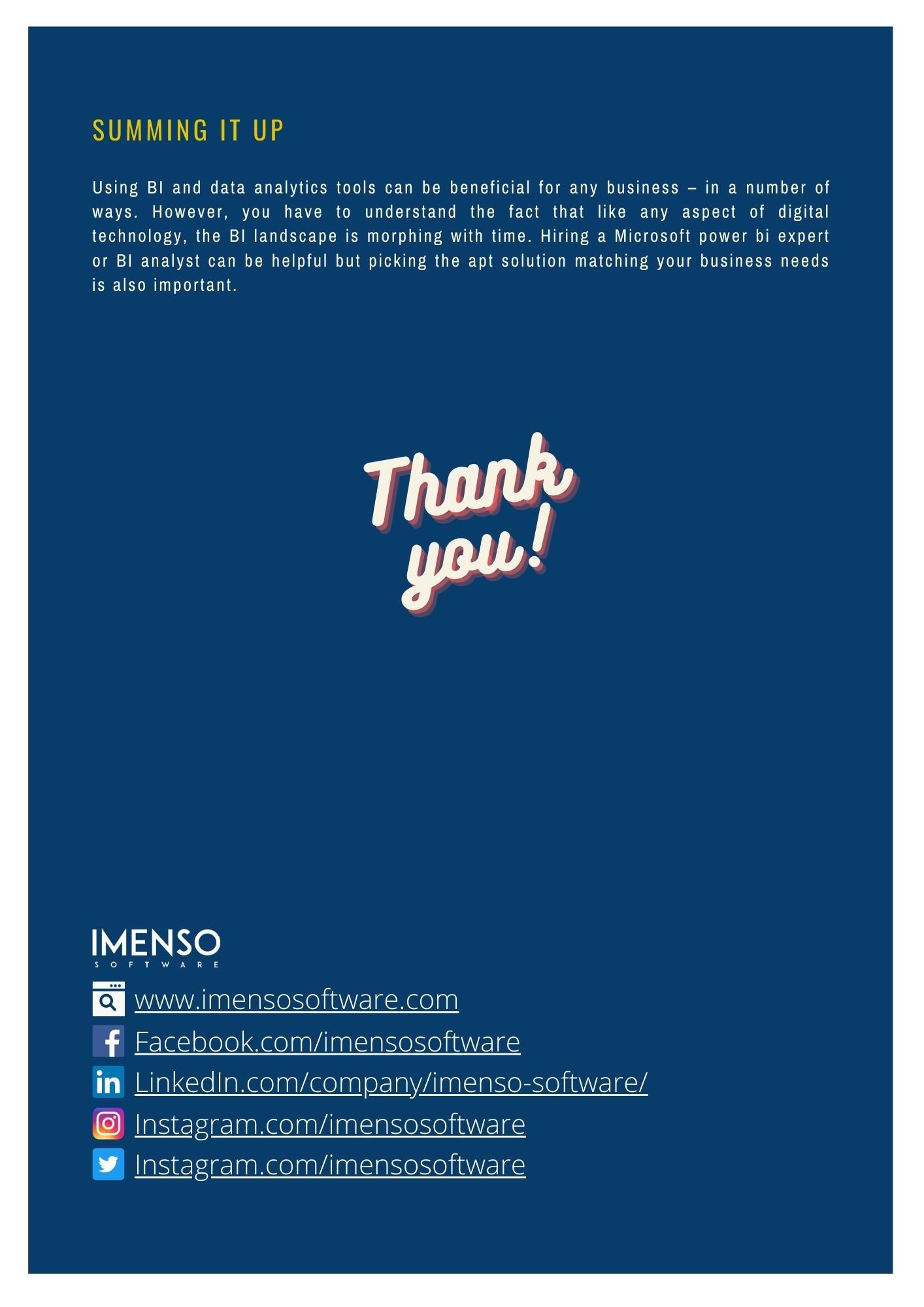 SUMMING IT UP

Using BI and data analytics tools can be beneficial for any business – in a number of ways. However, you have to understand the fact that like any aspect of digital technology, the BI landscape is morphing with time. Hiring a Microsoft power bi expert or BI analyst can be helpful but picking the apt solution matching your business needs is also important.

Thank you!

IMENSO
SOFTWARE

www.imensosoftware.com
Facebook.com/imensosoftware
LinkedIn.com/company/imenso-software/
Instagram.com/imensosoftware
Instagram.com/imensosoftware